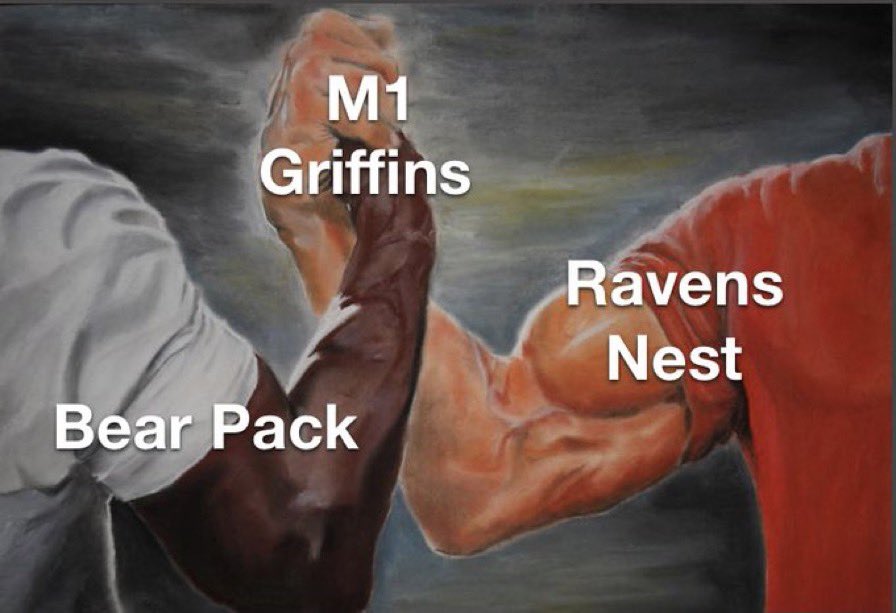 M1 Griffins

Ravens Nest

Bear Pack